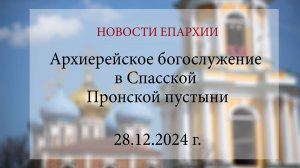 НОВОСТИ ЕПАРХИИ

Архиерейское богослужение в Спасской Пронской пустыни

28.12.2024 г.